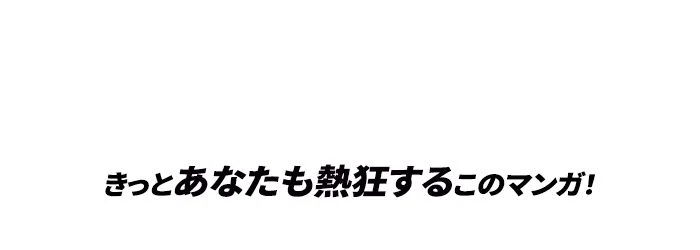 きっとあなたも熱狂するこのマンガ!